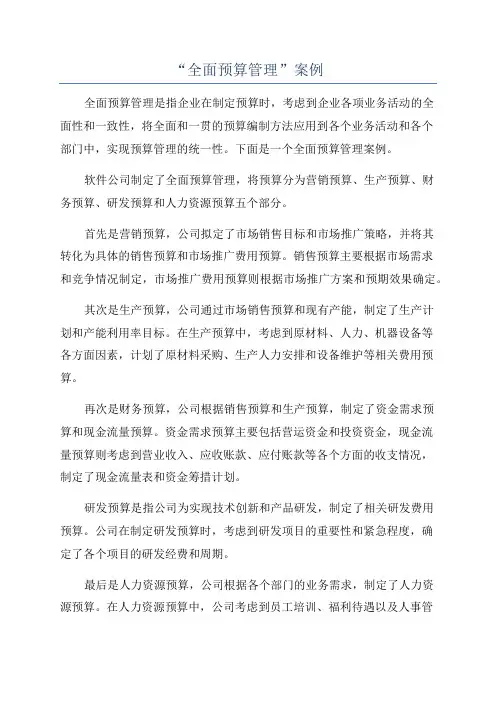 “全面预算管理”案例

全面预算管理是指企业在制定预算时，考虑到企业各项业务活动的全面性和一致性，将全面和一贯的预算编制方法应用到各个业务活动和各个部门中，实现预算管理的统一性。下面是一个全面预算管理案例。

软件公司制定了全面预算管理，将预算分为营销预算、生产预算、财务预算、研发预算和人力资源预算五个部分。

首先是营销预算，公司拟定了市场销售目标和市场推广策略，并将其转化为具体的销售预算和市场推广费用预算。销售预算主要根据市场需求和竞争情况制定，市场推广费用预算则根据市场推广方案和预期效果确定。

其次是生产预算，公司通过市场销售预算和现有产能，制定了生产计划和产能利用率目标。在生产预算中，考虑到原材料、人力、机器设备等各方面因素，计划了原材料采购、生产人力安排和设备维护等相关费用预算。

再次是财务预算，公司根据销售预算和生产预算，制定了资金需求预算和现金流量预算。资金需求预算主要包括营运资金和投资资金，现金流量预算则考虑到营业收入、应收账款、应付账款等各个方面的收支情况，制定了现金流量表和资金筹措计划。

研发预算是指公司为实现技术创新和产品研发，制定了相关研发费用预算。公司在制定研发预算时，考虑到研发项目的重要性和紧急程度，确定了各个项目的研发经费和周期。

最后是人力资源预算，公司根据各个部门的业务需求，制定了人力资源预算。在人力资源预算中，公司考虑到员工培训、福利待遇以及人事管